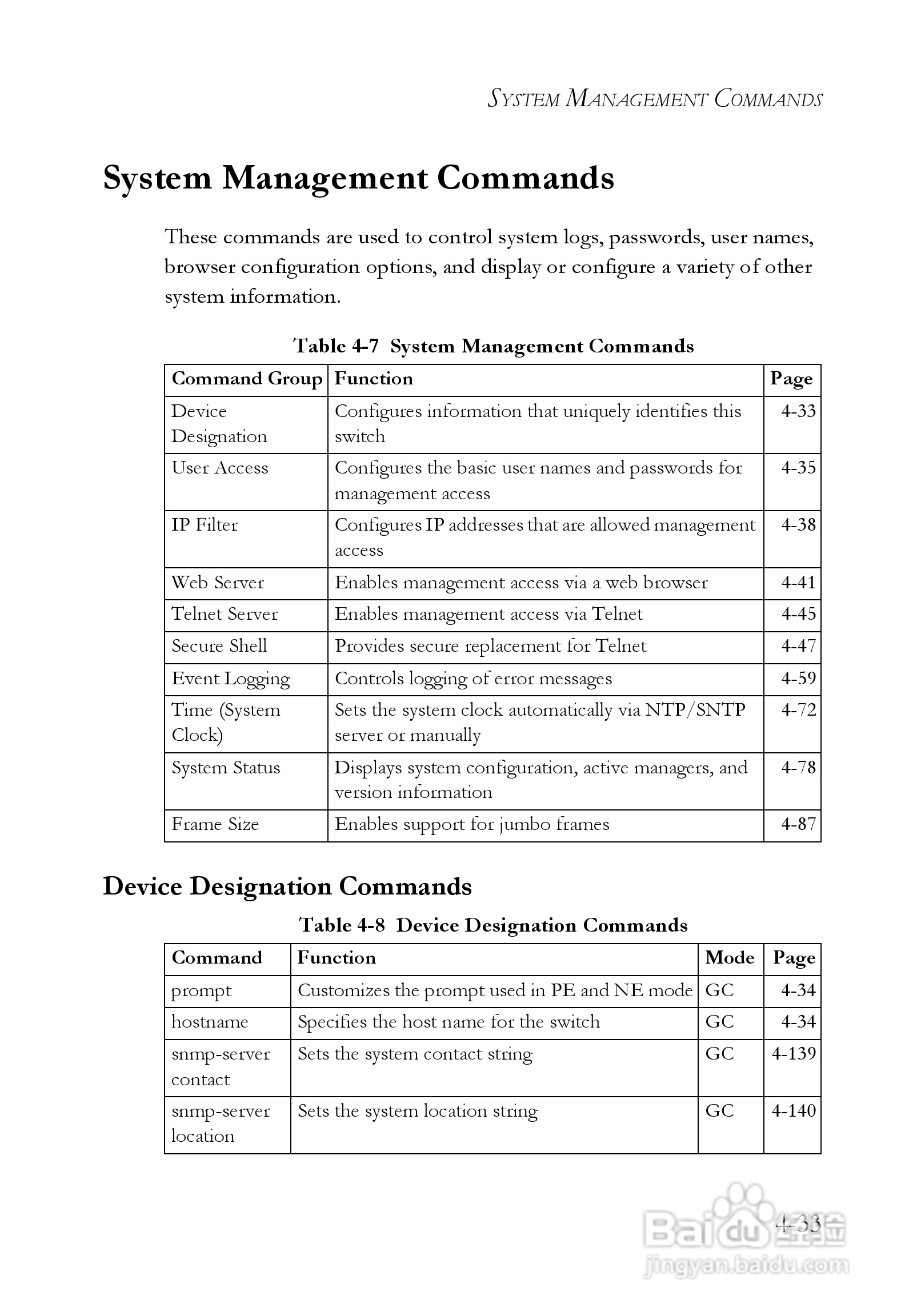 SYSTEM MANAGEMENT COMMANDS

System Management Commands

These commands are used to control system logs, passwords, user names, browser configuration options, and display or configure a variety of other system information.

Table 4-7 System Management Commands

| Command Group | Function | Page |
|---|---|---|
| Device Designation | Configures information that uniquely identifies this switch | 4-33 |
| User Access | Configures the basic user names and passwords for management access | 4-35 |
| IP Filter | Configures IP addresses that are allowed management access | 4-38 |
| Web Server | Enables management access via a web browser | 4-41 |
| Telnet Server | Enables management access via Telnet | 4-45 |
| Secure Shell | Provides secure replacement for Telnet | 4-47 |
| Event Logging | Controls logging of error messages | 4-59 |
| Time (System Clock) | Sets the system clock automatically via NTP/SNTP server or manually | 4-72 |
| System Status | Displays system configuration, active managers, and version information | 4-78 |
| Frame Size | Enables support for jumbo frames | 4-87 |

Device Designation Commands

Table 4-8 Device Designation Commands

| Command | Function | Mode | Page |
|---|---|---|---|
| prompt | Customizes the prompt used in PE and NE mode | GC | 4-34 |
| hostname | Specifies the host name for the switch | GC | 4-34 |
| snmp-server contact | Sets the system contact string | GC | 4-139 |
| snmp-server location | Sets the system location string | GC | 4-140 |

4-33

Baidu 经验
jingyan.baidu.com